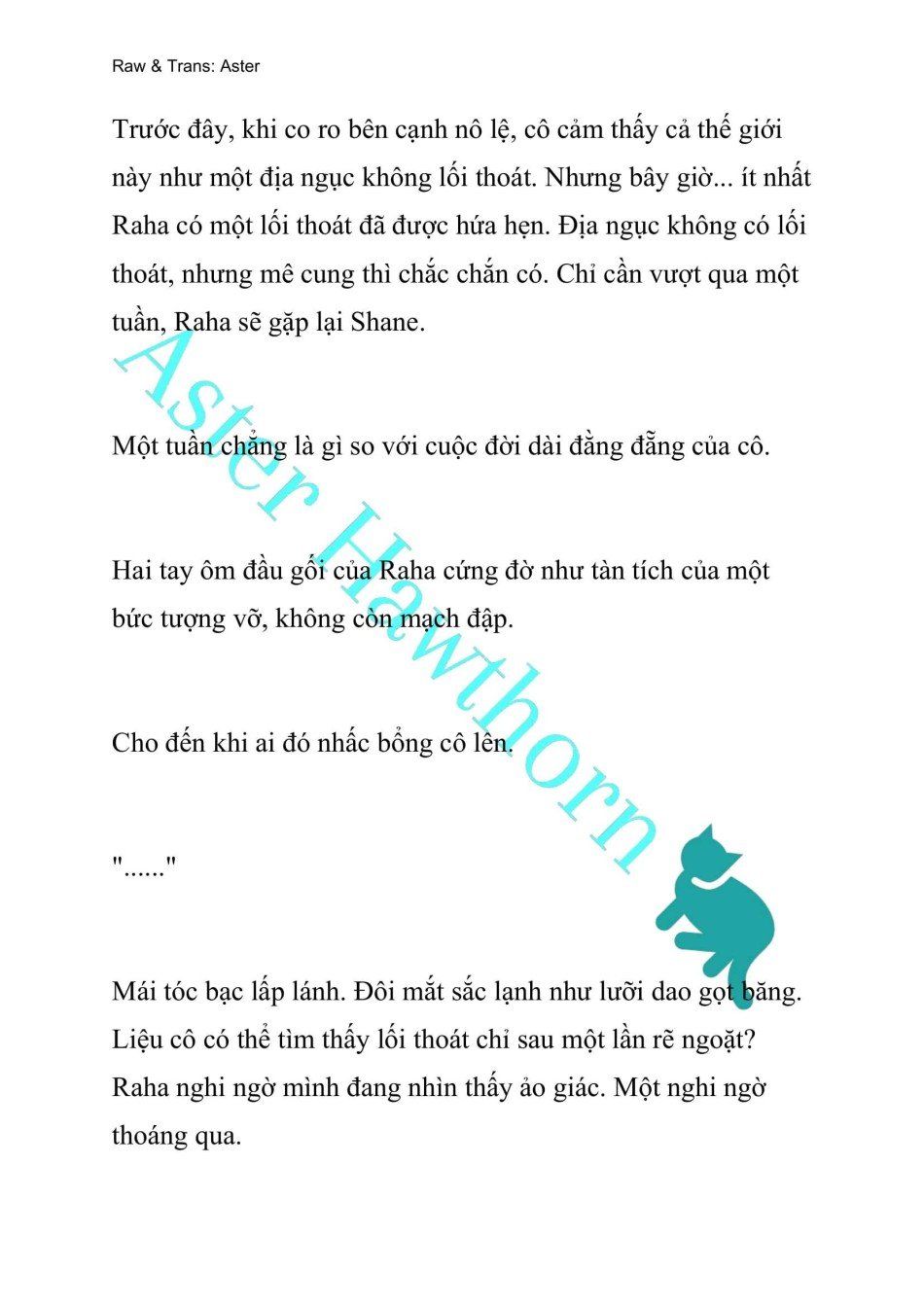 Raw & Trans: Aster

Trước đây, khi co ro bên cạnh nô lệ, cô cảm thấy cả thế giới này như một địa ngục không lối thoát. Nhưng bây giờ... ít nhất Raha có một lối thoát đã được hứa hẹn. Địa ngục không có lối thoát, nhưng mê cung thì chắc chắn có. Chỉ cần vượt qua một tuần, Raha sẽ gặp lại Shane.

Một tuần chẳng là gì so với cuộc đời dài đằng đẵng của cô.

Hai tay ôm đầu gối của Raha cứng đờ như tàn tích của một bức tượng vỡ, không còn mạch đập.

Cho đến khi ai đó nhấc bổng cô lên.

"......"

Mái tóc bạc lấp lánh. Đôi mắt sắc lạnh như lưỡi dao gọt băng. Liệu cô có thể tìm thấy lối thoát chỉ sau một lần rẽ ngoặt? Raha nghi ngờ mình đang nhìn thấy ảo giác. Một nghi ngờ thoáng qua.

Aster Hawthorn